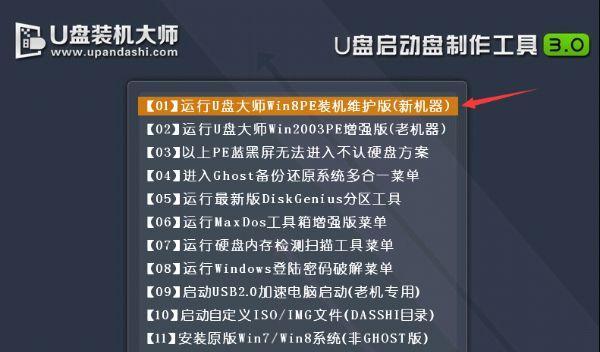 U盘装机大师
www.upandashi.com

U盘启动盘制作工具 3.0

【01】运行U盘大师Win8PE装机维护版(新机器)
【02】运行U盘大师Win2003PE增强版(老机器)
【03】以上PE蓝黑屏无法进入不认硬盘方案
【04】进入Ghost备份还原系统多合一菜单
【05】运行最新版DiskGenius分区工具
【06】运行MaxDos工具箱增强版菜单
【07】运行硬盘内存检测扫描工具菜单
【08】运行Windows登陆密码破解菜单
【09】启动USB2.0加速电脑启动(老机专用)
【10】启动自定义ISO/IMG文件(DASSHI目录)
【11】安装原版Win7/Win8系统(非GHOST版)